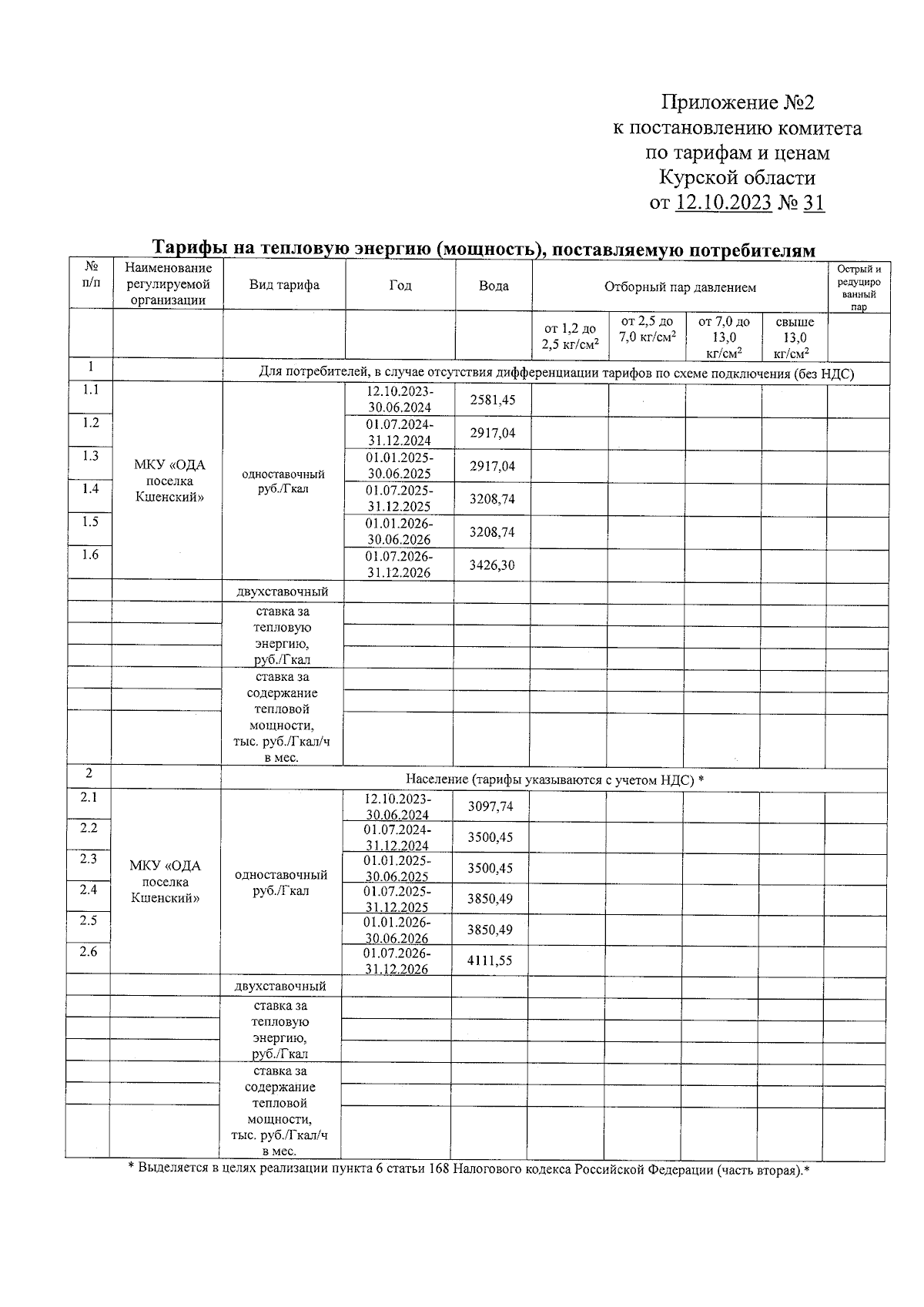 Приложение №2
к постановлению комитета
по тарифам и ценам
Курской области
от 12.10.2023 № 31

Тарифы на тепловую энергию (мощность), поставляемую потребителям

| № п/п | Наименование регулируемой организации | Вид тарифа | Год | Вода | Отборный пар давлением | | | | Острый и редуцированный пар |
|---|---|---|---|---|---|---|---|---|---|
| | | | | | от 1,2 до 2,5 кг/см$^2$ | от 2,5 до 7,0 кг/см$^2$ | от 7,0 до 13,0 кг/см$^2$ | свыше 13,0 кг/см$^2$ | |
| 1 | | Для потребителей, в случае отсутствия дифференциации тарифов по схеме подключения (без НДС) | | | | | | | |
| 1.1 | МКУ «ОДА поселка Кшенский» | одноставочный руб./Гкал | 12.10.2023-30.06.2024 | 2581,45 | | | | | |
| 1.2 | | | 01.07.2024-31.12.2024 | 2917,04 | | | | | |
| 1.3 | | | 01.01.2025-30.06.2025 | 2917,04 | | | | | |
| 1.4 | | | 01.07.2025-31.12.2025 | 3208,74 | | | | | |
| 1.5 | | | 01.01.2026-30.06.2026 | 3208,74 | | | | | |
| 1.6 | | | 01.07.2026-31.12.2026 | 3426,30 | | | | | |
| | | двухставочный | | | | | | | |
| | | ставка за тепловую энергию, руб./Гкал | | | | | | | |
| | | ставка за содержание тепловой мощности, тыс. руб./Гкал/ч в мес. | | | | | | | |
| 2 | | Население (тарифы указываются с учетом НДС) * | | | | | | | |
| 2.1 | МКУ «ОДА поселка Кшенский» | одноставочный руб./Гкал | 12.10.2023-30.06.2024 | 3097,74 | | | | | |
| 2.2 | | | 01.07.2024-31.12.2024 | 3500,45 | | | | | |
| 2.3 | | | 01.01.2025-30.06.2025 | 3500,45 | | | | | |
| 2.4 | | | 01.07.2025-31.12.2025 | 3850,49 | | | | | |
| 2.5 | | | 01.01.2026-30.06.2026 | 3850,49 | | | | | |
| 2.6 | | | 01.07.2026-31.12.2026 | 4111,55 | | | | | |
| | | двухставочный | | | | | | | |
| | | ставка за тепловую энергию, руб./Гкал | | | | | | | |
| | | ставка за содержание тепловой мощности, тыс. руб./Гкал/ч в мес. | | | | | | | |

* Выделяется в целях реализации пункта 6 статьи 168 Налогового кодекса Российской Федерации (часть вторая).*